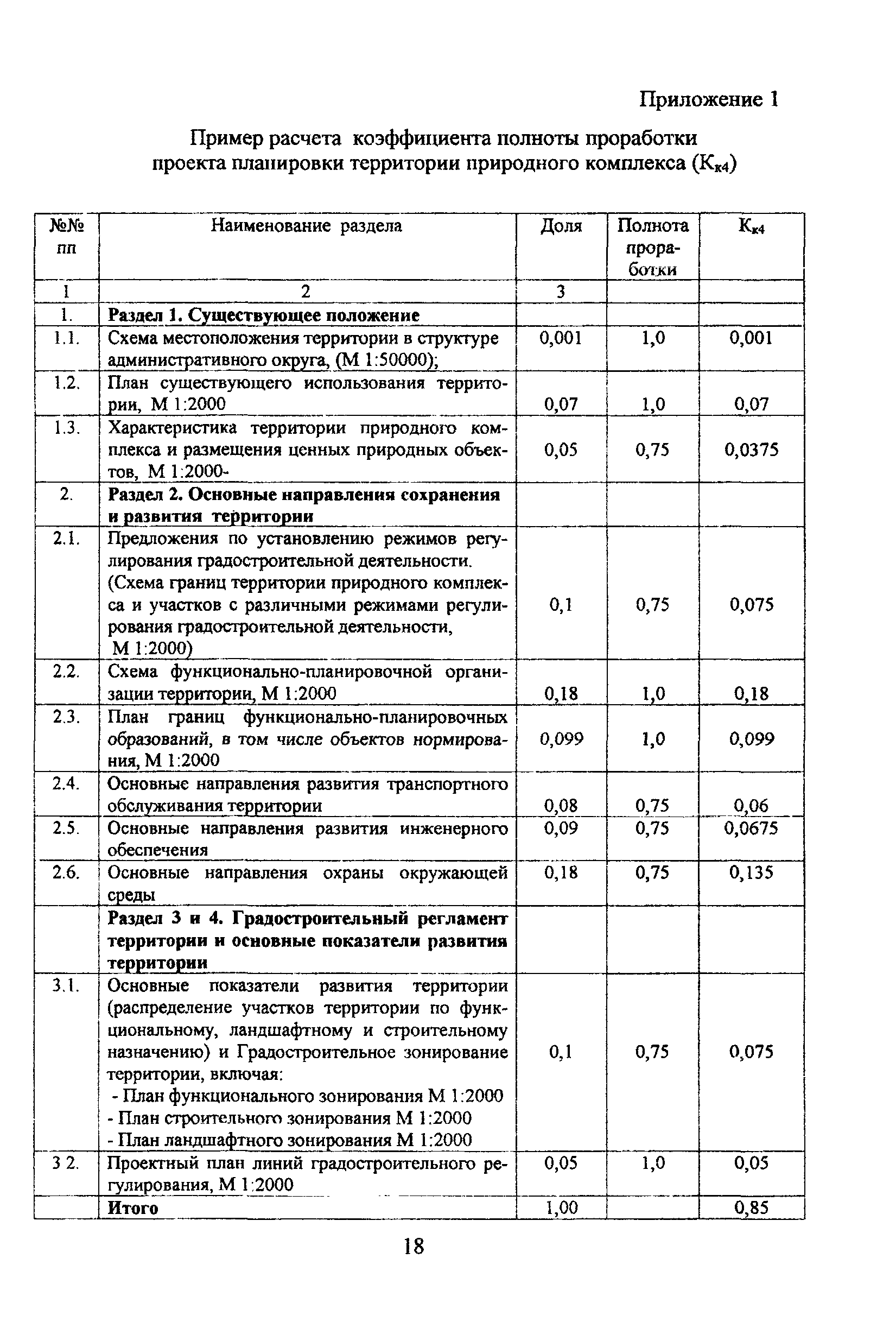 Приложение 1

Пример расчета коэффициента полноты проработки проекта планировки территории природного комплекса ($К_{к4}$)

| №№ пп | Наименование раздела | Доля | Полнота проработки | $К_{к4}$ |
|---|---|---|---|---|
| 1 | 2 | 3 | | |
| 1. | **Раздел 1. Существующее положение** | | | |
| 1.1. | Схема местоположения территории в структуре административного округа, (М 1:50000); | 0,001 | 1,0 | 0,001 |
| 1.2. | План существующего использования территории, М 1:2000 | 0,07 | 1,0 | 0,07 |
| 1.3. | Характеристика территории природного комплекса и размещения ценных природных объектов, М 1:2000- | 0,05 | 0,75 | 0,0375 |
| 2. | **Раздел 2. Основные направления сохранения и развития территории** | | | |
| 2.1. | Предложения по установлению режимов регулирования градостроительной деятельности. (Схема границ территории природного комплекса и участков с различными режимами регулирования градостроительной деятельности, М 1:2000) | 0,1 | 0,75 | 0,075 |
| 2.2. | Схема функционально-планировочной организации территории, М 1:2000 | 0,18 | 1,0 | 0,18 |
| 2.3. | План границ функционально-планировочных образований, в том числе объектов нормирования, М 1:2000 | 0,099 | 1,0 | 0,099 |
| 2.4. | Основные направления развития транспортного обслуживания территории | 0,08 | 0,75 | 0,06 |
| 2.5. | Основные направления развития инженерного обеспечения | 0,09 | 0,75 | 0,0675 |
| 2.6. | Основные направления охраны окружающей среды | 0,18 | 0,75 | 0,135 |
| | **Раздел 3 и 4. Градостроительный регламент территории и основные показатели развития территории** | | | |
| 3.1. | Основные показатели развития территории (распределение участков территории по функциональному, ландшафтному и строительному назначению) и Градостроительное зонирование территории, включая: - План функционального зонирования М 1:2000 - План строительного зонирования М 1:2000 - План ландшафтного зонирования М 1:2000 | 0,1 | 0,75 | 0,075 |
| 3 2. | Проектный план линий градостроительного регулирования, М 1:2000 | 0,05 | 1,0 | 0,05 |
| | **Итого** | 1,00 | | 0,85 |

18